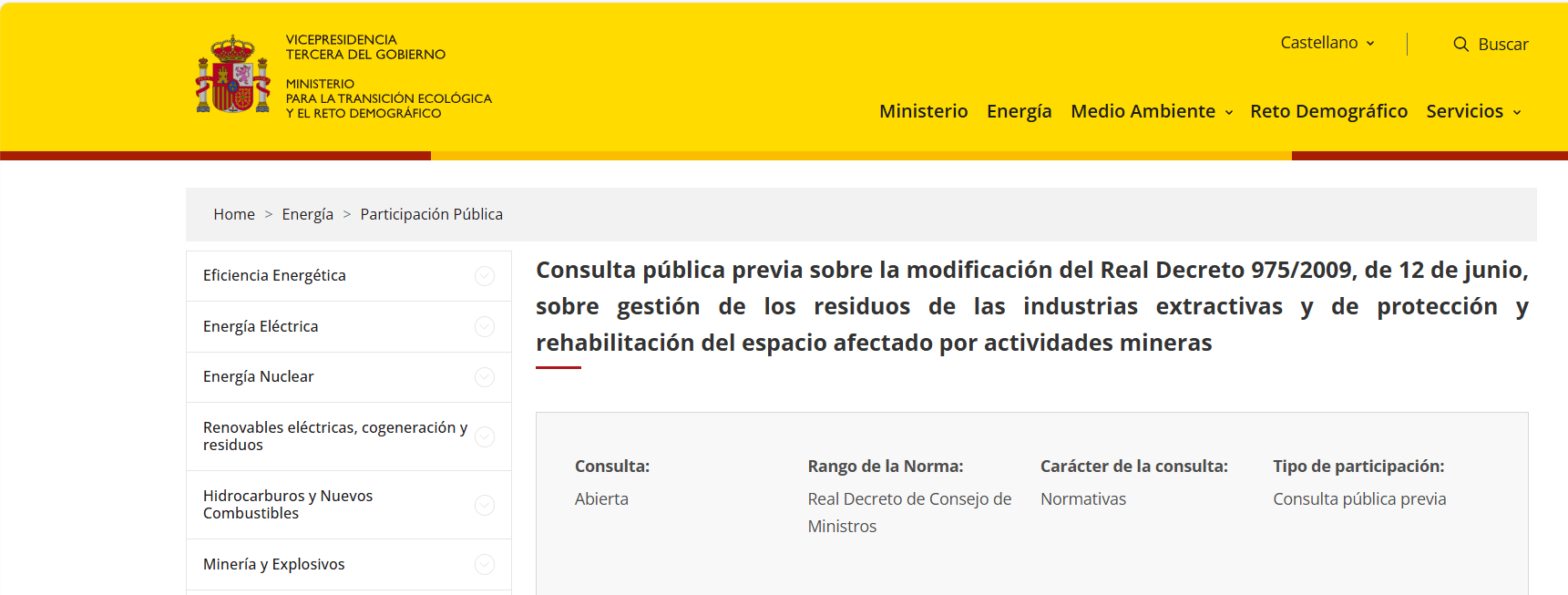 VICEPRESIDENCIA
TERCERA DEL GOBIERNO

MINISTERIO
PARA LA TRANSICIÓN ECOLÓGICA
Y EL RETO DEMOGRÁFICO

Castellano

Buscar

Ministerio Energía Medio Ambiente Reto Demográfico Servicios

Home > Energía > Participación Pública

Eficiencia Energética

Energía Eléctrica

Energía Nuclear

Renovables eléctricas, cogeneración y residuos

Hidrocarburos y Nuevos Combustibles

Minería y Explosivos

Consulta pública previa sobre la modificación del Real Decreto 975/2009, de 12 de junio, sobre gestión de los residuos de las industrias extractivas y de protección y rehabilitación del espacio afectado por actividades mineras

| Consulta: | Rango de la Norma: | Carácter de la consulta: | Tipo de participación: |
|---|---|---|---|
| Abierta | Real Decreto de Consejo de Ministros | Normativas | Consulta pública previa |